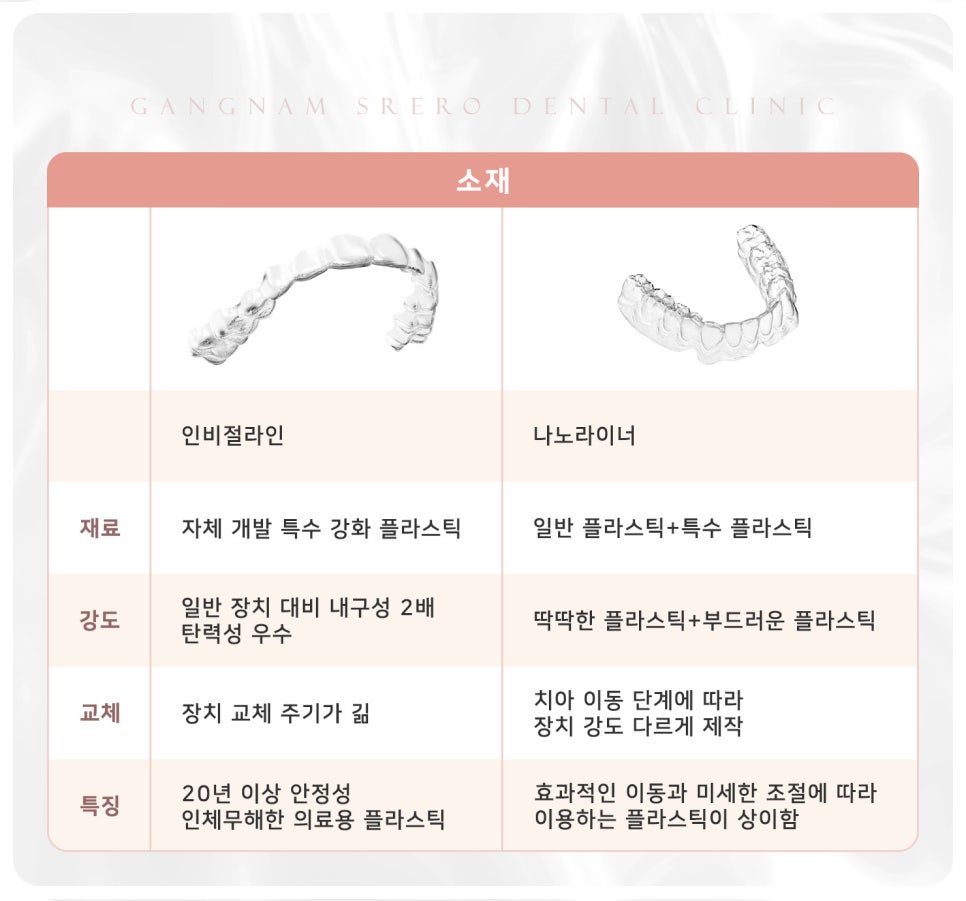 GANGNAM SRERO DENTAL CLINIC

소재

| | 인비절라인 | 나노라이너 |
|---|---|---|
| 재료 | 자체 개발 특수 강화 플라스틱 | 일반 플라스틱+특수 플라스틱 |
| 강도 | 일반 장치 대비 내구성 2배 탄력성 우수 | 딱딱한 플라스틱+부드러운 플라스틱 |
| 교체 | 장치 교체 주기가 긺 | 치아 이동 단계에 따라 장치 강도 다르게 제작 |
| 특징 | 20년 이상 안정성 인체무해한 의료용 플라스틱 | 효과적인 이동과 미세한 조절에 따라 이용하는 플라스틱이 상이함 |